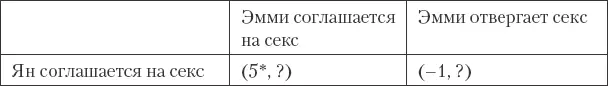 | | Эмми соглашается на секс | Эмми отвергает секс |
|---|---|---|
| Ян соглашается на секс | (5*, ?) | (–1, ?) |